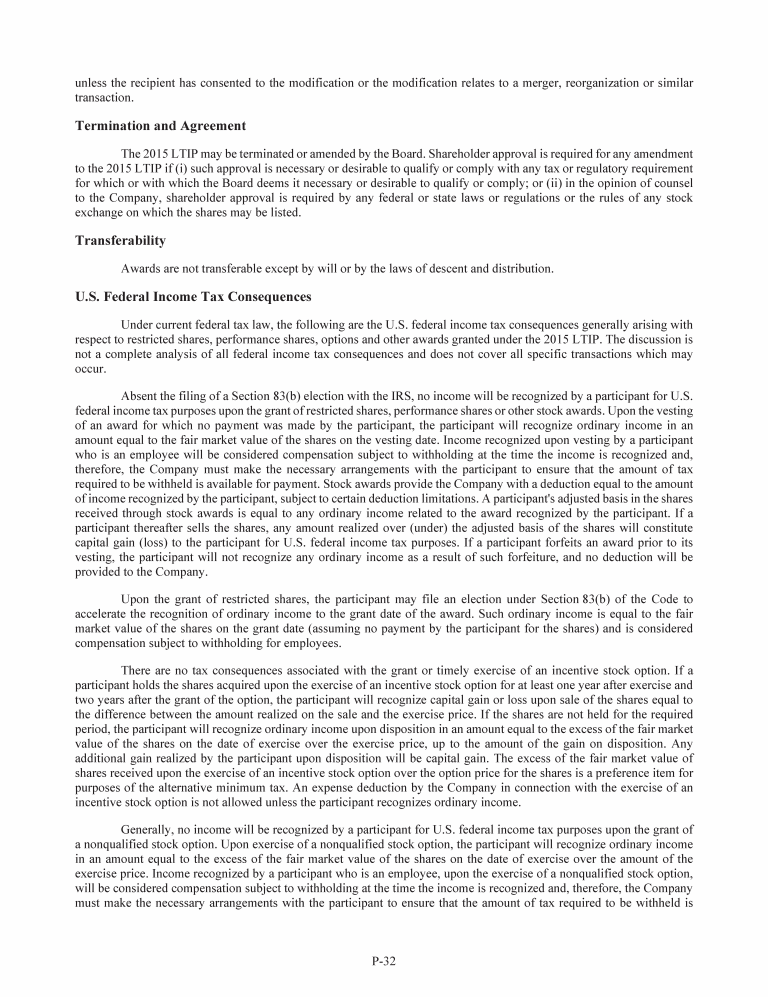 unless the recipient has consented to the modification or the modification relates to a merger, reorganization or similar transaction.

Termination and Agreement

The 2015 LTIP may be terminated or amended by the Board. Shareholder approval is required for any amendment to the 2015 LTIP if (i) such approval is necessary or desirable to qualify or comply with any tax or regulatory requirement for which or with which the Board deems it necessary or desirable to qualify or comply; or (ii) in the opinion of counsel to the Company, shareholder approval is required by any federal or state laws or regulations or the rules of any stock exchange on which the shares may be listed.

Transferability

Awards are not transferable except by will or by the laws of descent and distribution.

U.S. Federal Income Tax Consequences

Under current federal tax law, the following are the U.S. federal income tax consequences generally arising with respect to restricted shares, performance shares, options and other awards granted under the 2015 LTIP. The discussion is not a complete analysis of all federal income tax consequences and does not cover all specific transactions which may occur.

Absent the filing of a Section 83(b) election with the IRS, no income will be recognized by a participant for U.S. federal income tax purposes upon the grant of restricted shares, performance shares or other stock awards. Upon the vesting of an award for which no payment was made by the participant, the participant will recognize ordinary income in an amount equal to the fair market value of the shares on the vesting date. Income recognized upon vesting by a participant who is an employee will be considered compensation subject to withholding at the time the income is recognized and, therefore, the Company must make the necessary arrangements with the participant to ensure that the amount of tax required to be withheld is available for payment. Stock awards provide the Company with a deduction equal to the amount of income recognized by the participant, subject to certain deduction limitations. A participant's adjusted basis in the shares received through stock awards is equal to any ordinary income related to the award recognized by the participant. If a participant thereafter sells the shares, any amount realized over (under) the adjusted basis of the shares will constitute capital gain (loss) to the participant for U.S. federal income tax purposes. If a participant forfeits an award prior to its vesting, the participant will not recognize any ordinary income as a result of such forfeiture, and no deduction will be provided to the Company.

Upon the grant of restricted shares, the participant may file an election under Section 83(b) of the Code to accelerate the recognition of ordinary income to the grant date of the award. Such ordinary income is equal to the fair market value of the shares on the grant date (assuming no payment by the participant for the shares) and is considered compensation subject to withholding for employees.

There are no tax consequences associated with the grant or timely exercise of an incentive stock option. If a participant holds the shares acquired upon the exercise of an incentive stock option for at least one year after exercise and two years after the grant of the option, the participant will recognize capital gain or loss upon sale of the shares equal to the difference between the amount realized on the sale and the exercise price. If the shares are not held for the required period, the participant will recognize ordinary income upon disposition in an amount equal to the excess of the fair market value of the shares on the date of exercise over the exercise price, up to the amount of the gain on disposition. Any additional gain realized by the participant upon disposition will be capital gain. The excess of the fair market value of shares received upon the exercise of an incentive stock option over the option price for the shares is a preference item for purposes of the alternative minimum tax. An expense deduction by the Company in connection with the exercise of an incentive stock option is not allowed unless the participant recognizes ordinary income.

Generally, no income will be recognized by a participant for U.S. federal income tax purposes upon the grant of a nonqualified stock option. Upon exercise of a nonqualified stock option, the participant will recognize ordinary income in an amount equal to the excess of the fair market value of the shares on the date of exercise over the amount of the exercise price. Income recognized by a participant who is an employee, upon the exercise of a nonqualified stock option, will be considered compensation subject to withholding at the time the income is recognized and, therefore, the Company must make the necessary arrangements with the participant to ensure that the amount of tax required to be withheld is

P-32